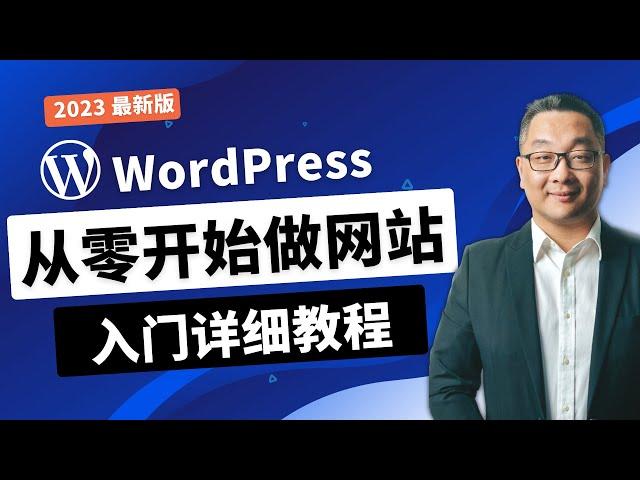 2023 最新版

WordPress

从零开始做网站

入门详细教程